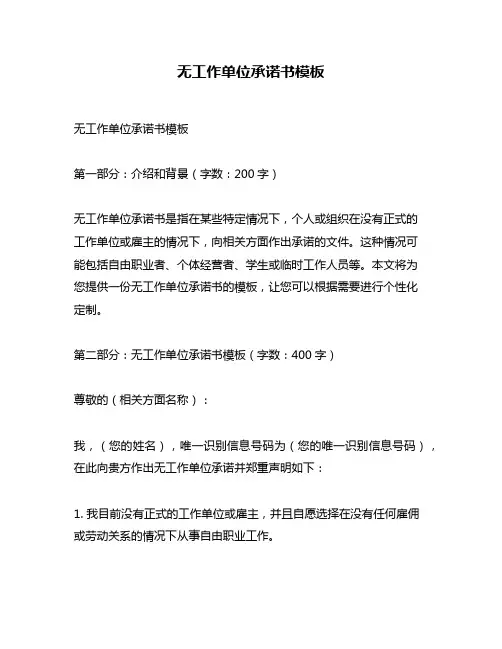 无工作单位承诺书模板

无工作单位承诺书模板

第一部分：介绍和背景（字数：200 字）

无工作单位承诺书是指在某些特定情况下，个人或组织在没有正式的工作单位或雇主的情况下，向相关方面作出承诺的文件。这种情况可能包括自由职业者、个体经营者、学生或临时工作人员等。本文将为您提供一份无工作单位承诺书的模板，让您可以根据需要进行个性化定制。

第二部分：无工作单位承诺书模板（字数：400 字）

尊敬的（相关方面名称）：

我，（您的姓名），唯一识别信息号码为（您的唯一识别信息号码），在此向贵方作出无工作单位承诺并郑重声明如下：

1. 我目前没有正式的工作单位或雇主，并且自愿选择在没有任何雇佣或劳动关系的情况下从事自由职业工作。